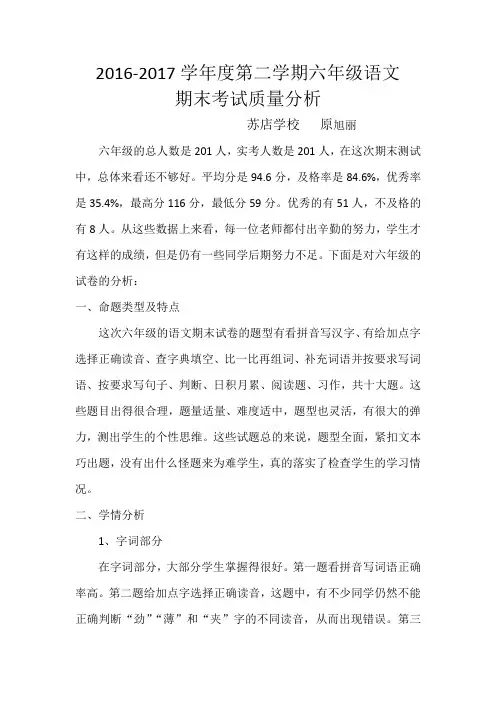 2016-2017 学年度第二学期六年级语文
期末考试质量分析

苏店学校　原旭丽

六年级的总人数是 201 人，实考人数是 201 人，在这次期末测试中，总体来看还不够好。平均分是 94.6 分，及格率是 84.6%，优秀率是 35.4%，最高分 116 分，最低分 59 分。优秀的有 51 人，不及格的有 8 人。从这些数据上来看，每一位老师都付出辛勤的努力，学生才有这样的成绩，但是仍有一些同学后期努力不足。下面是对六年级的试卷的分析：

一、命题类型及特点

这次六年级的语文期末试卷的题型有看拼音写汉字、有给加点字选择正确读音、查字典填空、比一比再组词、补充词语并按要求写词语、按要求写句子、判断、日积月累、阅读题、习作，共十大题。这些题目出得很合理，题量适量、难度适中，题型也灵活，有很大的弹力，测出学生的个性思维。这些试题总的来说，题型全面，紧扣文本巧出题，没有出什么怪题来为难学生，真的落实了检查学生的学习情况。

二、学情分析

1、字词部分

在字词部分，大部分学生掌握得很好。第一题看拼音写词语正确率高。第二题给加点字选择正确读音，这题中，有不少同学仍然不能正确判断“劲”“薄”和“夹”字的不同读音，从而出现错误。第三